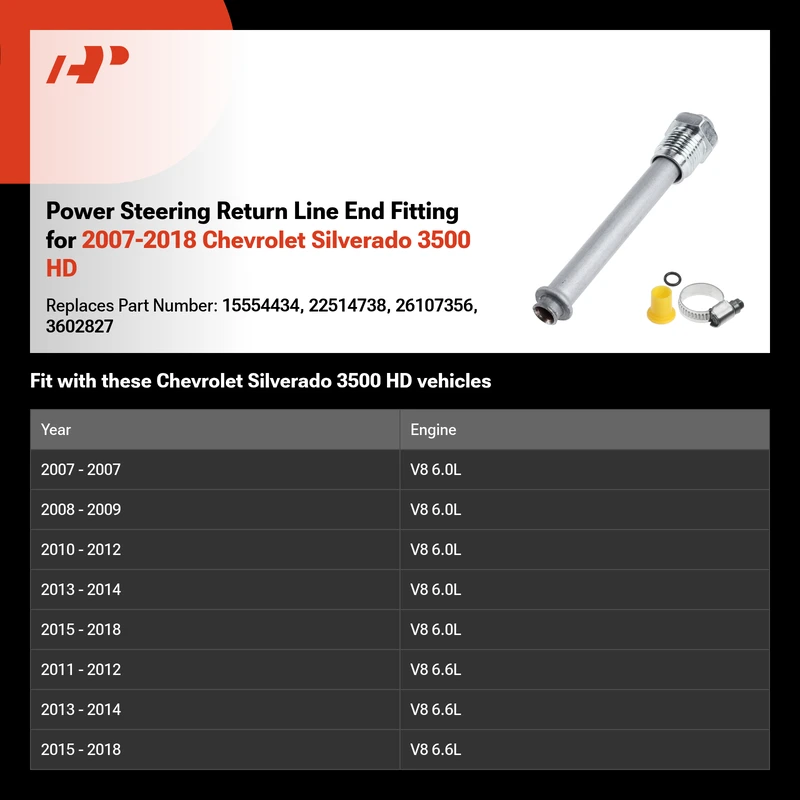 Power Steering Return Line End Fitting for 2007-2018 Chevrolet Silverado 3500 HD

Replaces Part Number: 15554434, 22514738, 26107356, 3602827

Fit with these Chevrolet Silverado 3500 HD vehicles

| Year | Engine |
|---|---|
| 2007 - 2007 | V8 6.0L |
| 2008 - 2009 | V8 6.0L |
| 2010 - 2012 | V8 6.0L |
| 2013 - 2014 | V8 6.0L |
| 2015 - 2018 | V8 6.0L |
| 2011 - 2012 | V8 6.6L |
| 2013 - 2014 | V8 6.6L |
| 2015 - 2018 | V8 6.6L |